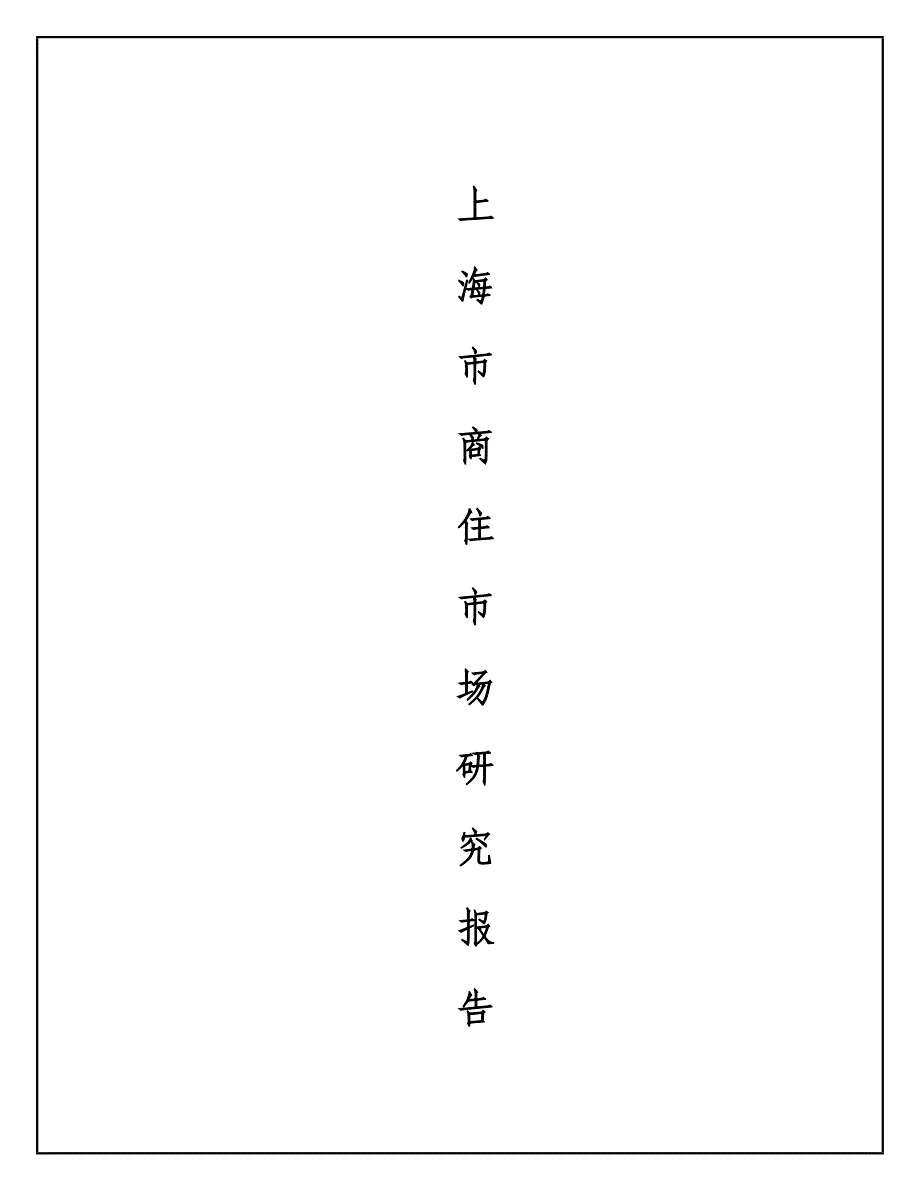 上海市商住市场研究报告